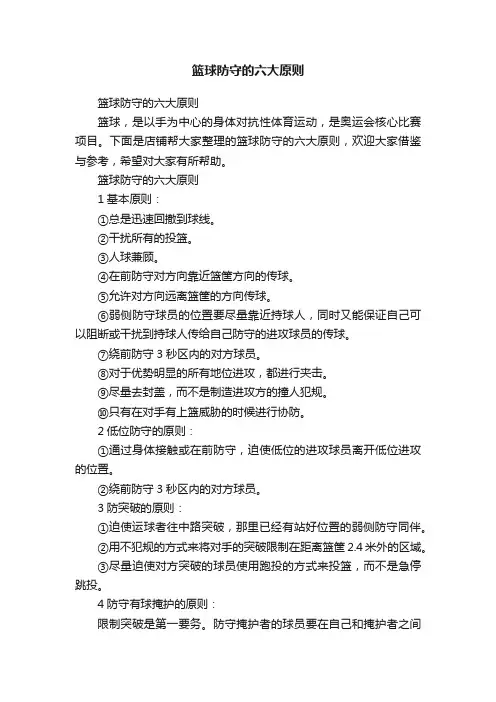 篮球防守的六大原则

篮球防守的六大原则

篮球，是以手为中心的身体对抗性体育运动，是奥运会核心比赛项目。下面是店铺帮大家整理的篮球防守的六大原则，欢迎大家借鉴与参考，希望对大家有所帮助。

篮球防守的六大原则

1 基本原则：

①总是迅速回撤到球线。

②干扰所有的投篮。

③人球兼顾。

④在前防守对方向靠近篮筐方向的传球。

⑤允许对方向远离篮筐的方向传球。

⑥弱侧防守球员的位置要尽量靠近持球人，同时又能保证自己可以阻断或干扰到持球人传给自己防守的进攻球员的传球。

⑦绕前防守 3 秒区内的对方球员。

⑧对于优势明显的所有地位进攻，都进行夹击。

⑨尽量去封盖，而不是制造进攻方的撞人犯规。

⑩只有在对手有上篮威胁的时候进行协防。

2 低位防守的原则：

①通过身体接触或在前防守，迫使低位的进攻球员离开低位进攻的位置。

②绕前防守 3 秒区内的对方球员。

3 防突破的原则：

①迫使运球者往中路突破，那里已经有站好位置的弱侧防守同伴。

②用不犯规的方式来将对手的突破限制在距离篮筐 2.4 米外的区域。

③尽量迫使对方突破的球员使用跑投的方式来投篮，而不是急停跳投。

4 防守有球掩护的原则：

限制突破是第一要务。防守掩护者的球员要在自己和掩护者之间